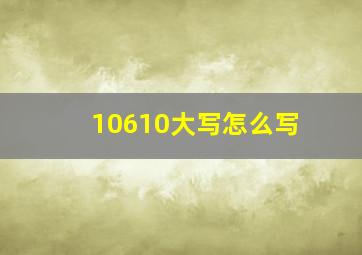 10610大写怎么写